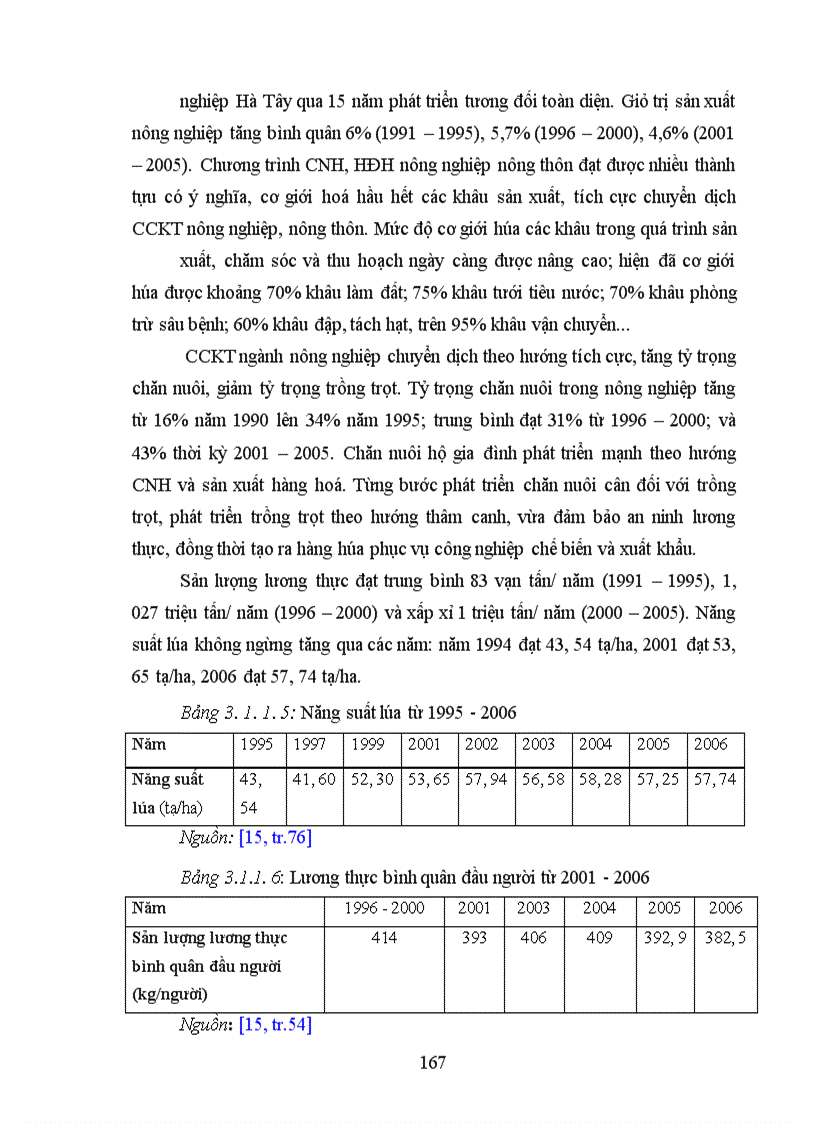 nghiệp Hà Tây qua 15 năm phát triển tương đối toàn diện. Giỏ trị sản xuất nông nghiệp tăng bình quân 6% (1991 – 1995), 5,7% (1996 – 2000), 4,6% (2001 – 2005). Chương trình CNH, HĐH nông nghiệp nông thôn đạt được nhiều thành tựu có ý nghĩa, cơ giới hoá hầu hết các khâu sản xuất, tích cực chuyển dịch CCKT nông nghiệp, nông thôn. Mức độ cơ giới húa các khâu trong quá trình sản xuất, chăm sóc và thu hoạch ngày càng được nâng cao; hiện đã cơ giới húa được khoảng 70% khâu làm đất; 75% khâu tưới tiêu nước; 70% khâu phòng trừ sâu bệnh; 60% khâu đập, tách hạt, trên 95% khâu vận chuyển...

CCKT ngành nông nghiệp chuyển dịch theo hướng tích cực, tăng tỷ trọng chăn nuôi, giảm tỷ trọng trồng trọt. Tỷ trọng chăn nuôi trong nông nghiệp tăng từ 16% năm 1990 lên 34% năm 1995; trung bình đạt 31% từ 1996 – 2000; và 43% thời kỳ 2001 – 2005. Chăn nuôi hộ gia đình phát triển mạnh theo hướng CNH và sản xuất hàng hoá. Từng bước phát triển chăn nuôi cân đối với trồng trọt, phát triển trồng trọt theo hướng thâm canh, vừa đảm bảo an ninh lương thực, đồng thời tạo ra hàng húa phục vụ công nghiệp chế biến và xuất khẩu.

Sản lượng lương thực đạt trung bình 83 vạn tấn/ năm (1991 – 1995), 1, 027 triệu tấn/ năm (1996 – 2000) và xấp xỉ 1 triệu tấn/ năm (2000 – 2005). Năng suất lúa không ngừng tăng qua các năm: năm 1994 đạt 43, 54 tạ/ha, 2001 đạt 53, 65 tạ/ha, 2006 đạt 57, 74 tạ/ha.

Bảng 3. 1. 1. 5: Năng suất lúa từ 1995 - 2006

| Năm | 1995 | 1997 | 1999 | 2001 | 2002 | 2003 | 2004 | 2005 | 2006 |
|---|---|---|---|---|---|---|---|---|---|
| Năng suất lúa (tạ/ha) | 43, 54 | 41, 60 | 52, 30 | 53, 65 | 57, 94 | 56, 58 | 58, 28 | 57, 25 | 57, 74 |

Nguồn: [15, tr.76]

Bảng 3.1.1. 6: Lương thực bình quân đầu người từ 2001 - 2006

| Năm | 1996 - 2000 | 2001 | 2003 | 2004 | 2005 | 2006 |
|---|---|---|---|---|---|---|
| Sản lượng lương thực bình quân đầu người (kg/người) | 414 | 393 | 406 | 409 | 392, 9 | 382, 5 |

Nguồn: [15, tr.54]

167